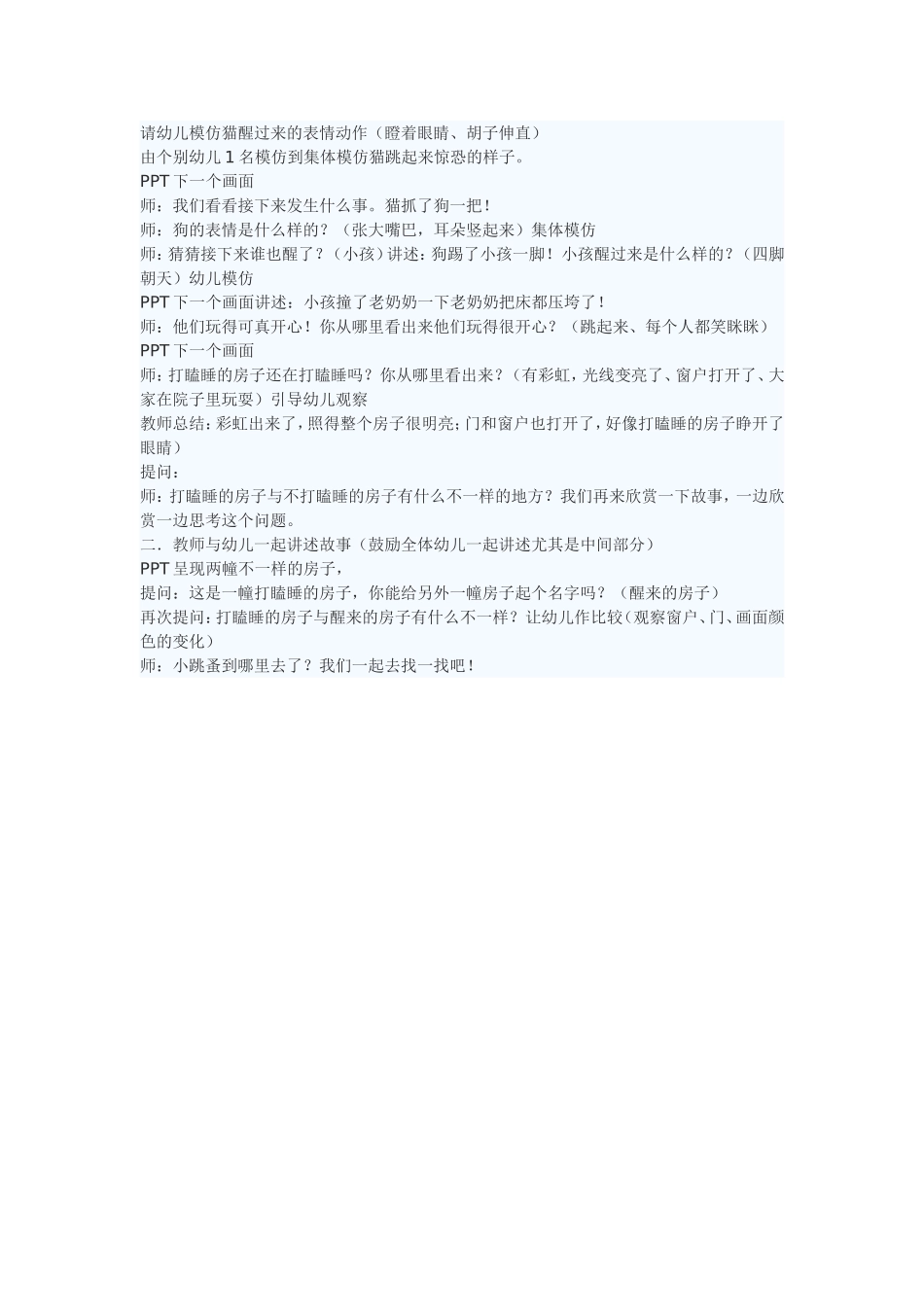 请幼儿模仿猫醒过来的表情动作（瞪着眼睛、胡子伸直）
由个别幼儿 1 名模仿到集体模仿猫跳起来惊恐的样子。
PPT 下一个画面
师：我们看看接下来发生什么事。猫抓了狗一把！
师：狗的表情是什么样的？（张大嘴巴，耳朵竖起来）集体模仿
师：猜猜接下来谁也醒了？（小孩）讲述：狗踢了小孩一脚！小孩醒过来是什么样的？（四脚朝天）幼儿模仿
PPT 下一个画面讲述：小孩撞了老奶奶一下老奶奶把床都压垮了！
师：他们玩得可真开心！你从哪里看出来他们玩得很开心？（跳起来、每个人都笑眯眯）
PPT 下一个画面
师：打瞌睡的房子还在打瞌睡吗？你从哪里看出来？（有彩虹，光线变亮了、窗户打开了、大家在院子里玩耍）引导幼儿观察
教师总结：彩虹出来了，照得整个房子很明亮；门和窗户也打开了，好像打瞌睡的房子睁开了眼睛）
提问：
师：打瞌睡的房子与不打瞌睡的房子有什么不一样的地方？我们再来欣赏一下故事，一边欣赏一边思考这个问题。
二．教师与幼儿一起讲述故事（鼓励全体幼儿一起讲述尤其是中间部分）
PPT 呈现两幢不一样的房子，
提问：这是一幢打瞌睡的房子，你能给另外一幢房子起个名字吗？（醒来的房子）
再次提问：打瞌睡的房子与醒来的房子有什么不一样？让幼儿作比较（观察窗户、门、画面颜色的变化）
师：小跳蚤到哪里去了？我们一起去找一找吧！